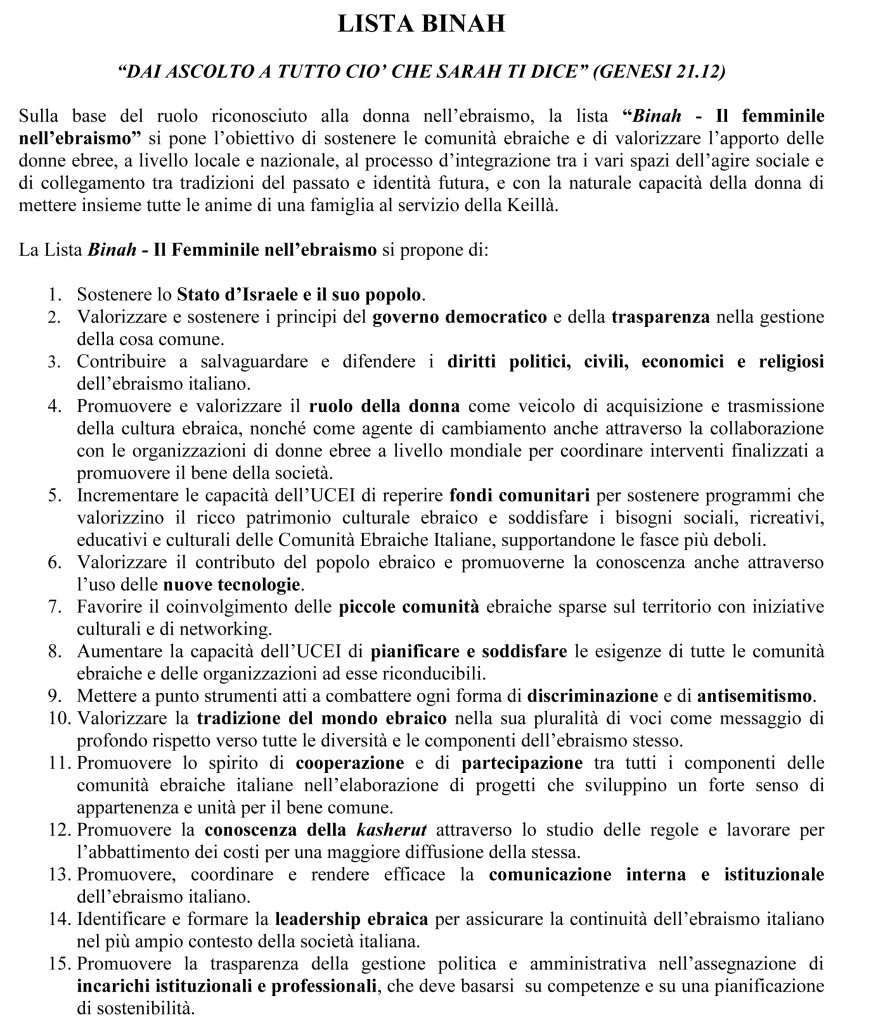 LISTA BINAH

"DAI ASCOLTO A TUTTO CIO' CHE SARAH TI DICE" (GENESI 21.12)

Sulla base del ruolo riconosciuto alla donna nell'ebraismo, la lista "Binah - Il femminile nell'ebraismo" si pone l'obiettivo di sostenere le comunità ebraiche e di valorizzare l'apporto delle donne ebree, a livello locale e nazionale, al processo d'integrazione tra i vari spazi dell'agire sociale e di collegamento tra tradizioni del passato e identità futura, e con la naturale capacità della donna di mettere insieme tutte le anime di una famiglia al servizio della Keillà.

La Lista Binah - Il Femminile nell'ebraismo si propone di:

1. Sostenere lo Stato d'Israele e il suo popolo.
2. Valorizzare e sostenere i principi del governo democratico e della trasparenza nella gestione della cosa comune.
3. Contribuire a salvaguardare e difendere i diritti politici, civili, economici e religiosi dell'ebraismo italiano.
4. Promuovere e valorizzare il ruolo della donna come veicolo di acquisizione e trasmissione della cultura ebraica, nonché come agente di cambiamento anche attraverso la collaborazione con le organizzazioni di donne ebree a livello mondiale per coordinare interventi finalizzati a promuovere il bene della società.
5. Incrementare le capacità dell'UCEI di reperire fondi comunitari per sostenere programmi che valorizzino il ricco patrimonio culturale ebraico e soddisfare i bisogni sociali, ricreativi, educativi e culturali delle Comunità Ebraiche Italiane, supportandone le fasce più deboli.
6. Valorizzare il contributo del popolo ebraico e promuoverne la conoscenza anche attraverso l'uso delle nuove tecnologie.
7. Favorire il coinvolgimento delle piccole comunità ebraiche sparse sul territorio con iniziative culturali e di networking.
8. Aumentare la capacità dell'UCEI di pianificare e soddisfare le esigenze di tutte le comunità ebraiche e delle organizzazioni ad esse riconducibili.
9. Mettere a punto strumenti atti a combattere ogni forma di discriminazione e di antisemitismo.
10. Valorizzare la tradizione del mondo ebraico nella sua pluralità di voci come messaggio di profondo rispetto verso tutte le diversità e le componenti dell'ebraismo stesso.
11. Promuovere lo spirito di cooperazione e di partecipazione tra tutti i componenti delle comunità ebraiche italiane nell'elaborazione di progetti che sviluppino un forte senso di appartenenza e unità per il bene comune.
12. Promuovere la conoscenza della kasherut attraverso lo studio delle regole e lavorare per l'abbattimento dei costi per una maggiore diffusione della stessa.
13. Promuovere, coordinare e rendere efficace la comunicazione interna e istituzionale dell'ebraismo italiano.
14. Identificare e formare la leadership ebraica per assicurare la continuità dell'ebraismo italiano nel più ampio contesto della società italiana.
15. Promuovere la trasparenza della gestione politica e amministrativa nell'assegnazione di incarichi istituzionali e professionali, che deve basarsi su competenze e su una pianificazione di sostenibilità.